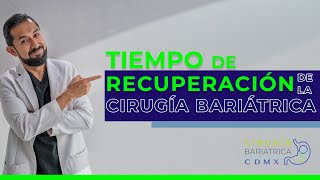 TIEMPO DE RECUPERACIÓN DE LA CIRUGÍA BARIÁTRICA

CIRUGÍA BARIATRICA CDMX